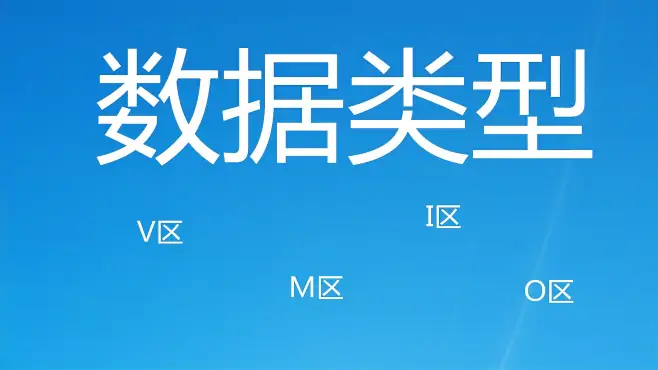 数据类型

V区

I区

M区

O区